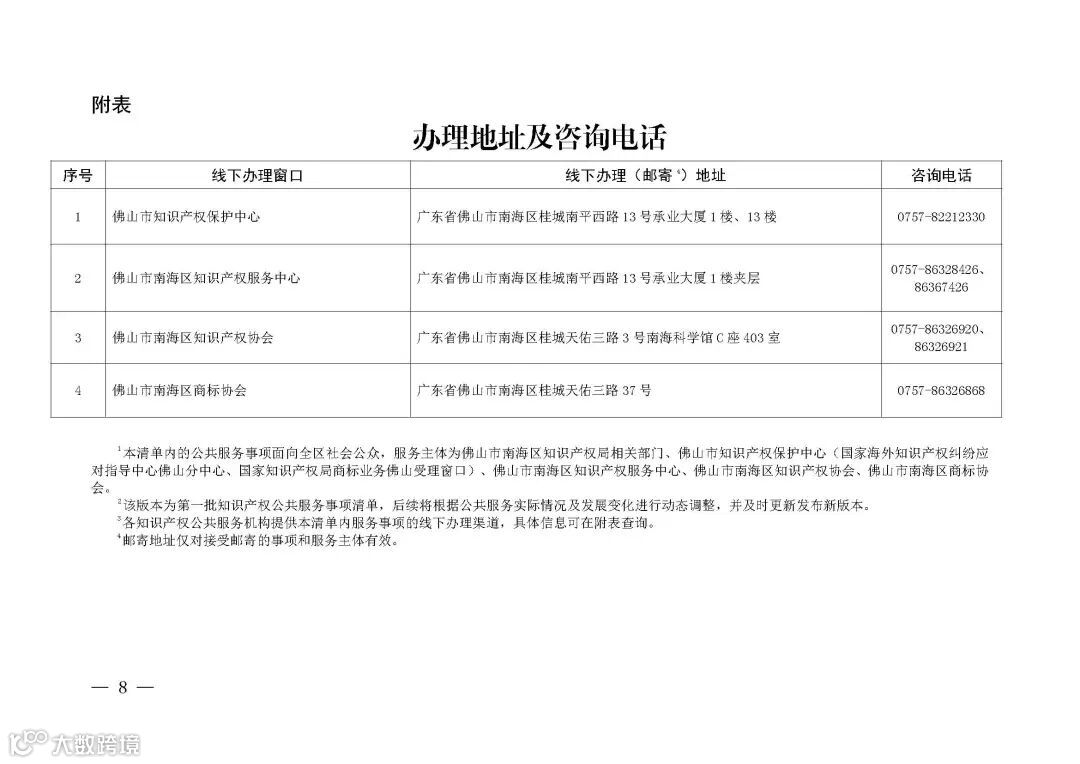 附表

办理地址及咨询电话

| 序号 | 线下办理窗口 | 线下办理（邮寄$^4$）地址 | 咨询电话 |
|---|---|---|---|
| 1 | 佛山市知识产权保护中心 | 广东省佛山市南海区桂城南平西路13号承业大厦1楼、13楼 | 0757-82212330 |
| 2 | 佛山市南海区知识产权服务中心 | 广东省佛山市南海区桂城南平西路13号承业大厦1楼夹层 | 0757-86328426、86367426 |
| 3 | 佛山市南海区知识产权协会 | 广东省佛山市南海区桂城天佑三路3号南海科学馆C座403室 | 0757-86326920、86326921 |
| 4 | 佛山市南海区商标协会 | 广东省佛山市南海区桂城天佑三路37号 | 0757-86326868 |

$^1$本清单内的公共服务事项面向全区社会公众，服务主体为佛山市南海区知识产权局相关部门、佛山市知识产权保护中心（国家海外知识产权纠纷应对指导中心佛山分中心、国家知识产权局商标业务佛山受理窗口）、佛山市南海区知识产权服务中心、佛山市南海区知识产权协会、佛山市南海区商标协会。
$^2$该版本为第一批知识产权公共服务事项清单，后续将根据公共服务实际情况及发展变化进行动态调整，并及时更新发布新版本。
$^3$各知识产权公共服务机构提供本清单内服务事项的线下办理渠道，具体信息可在附表查询。
$^4$邮寄地址仅对接受邮寄的事项和服务主体有效。

— 8 —

大数跨境